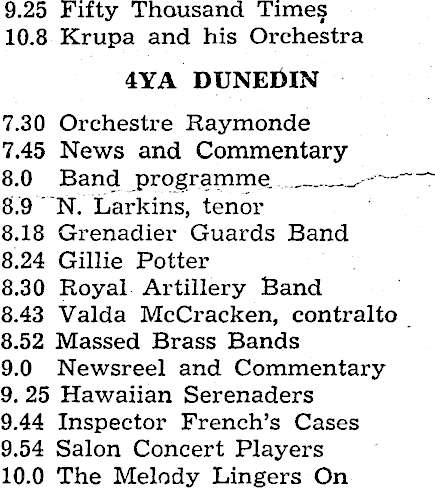 9.25 Fifty Thousand Times
10.8 Krupa and his Orchestra

4YA DUNEDIN

7.30 Orchestre Raymonde
7.45 News and Commentary
8.0 Band programme
8.9 N. Larkins, tenor
8.18 Grenadier Guards Band
8.24 Gillie Potter
8.30 Royal Artillery Band
8.43 Valda McCracken, contralto
8.52 Massed Brass Bands
9.0 Newsreel and Commentary
9. 25 Hawaiian Serenaders
9.44 Inspector French's Cases
9.54 Salon Concert Players
10.0 The Melody Lingers On